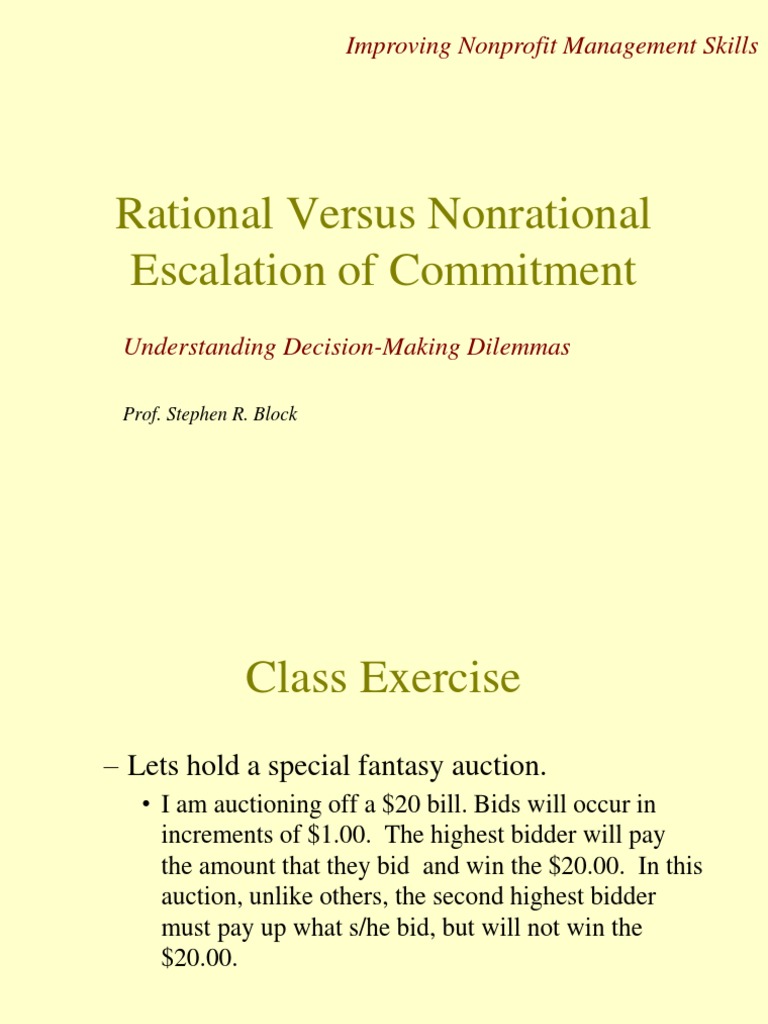 Improving Nonprofit Management Skills

Rational Versus Nonrational Escalation of Commitment

Understanding Decision-Making Dilemmas

Prof. Stephen R. Block

Class Exercise

– Lets hold a special fantasy auction.

• I am auctioning off a \$20 bill. Bids will occur in increments of \$1.00. The highest bidder will pay the amount that they bid and win the \$20.00. In this auction, unlike others, the second highest bidder must pay up what s/he bid, but will not win the \$20.00.